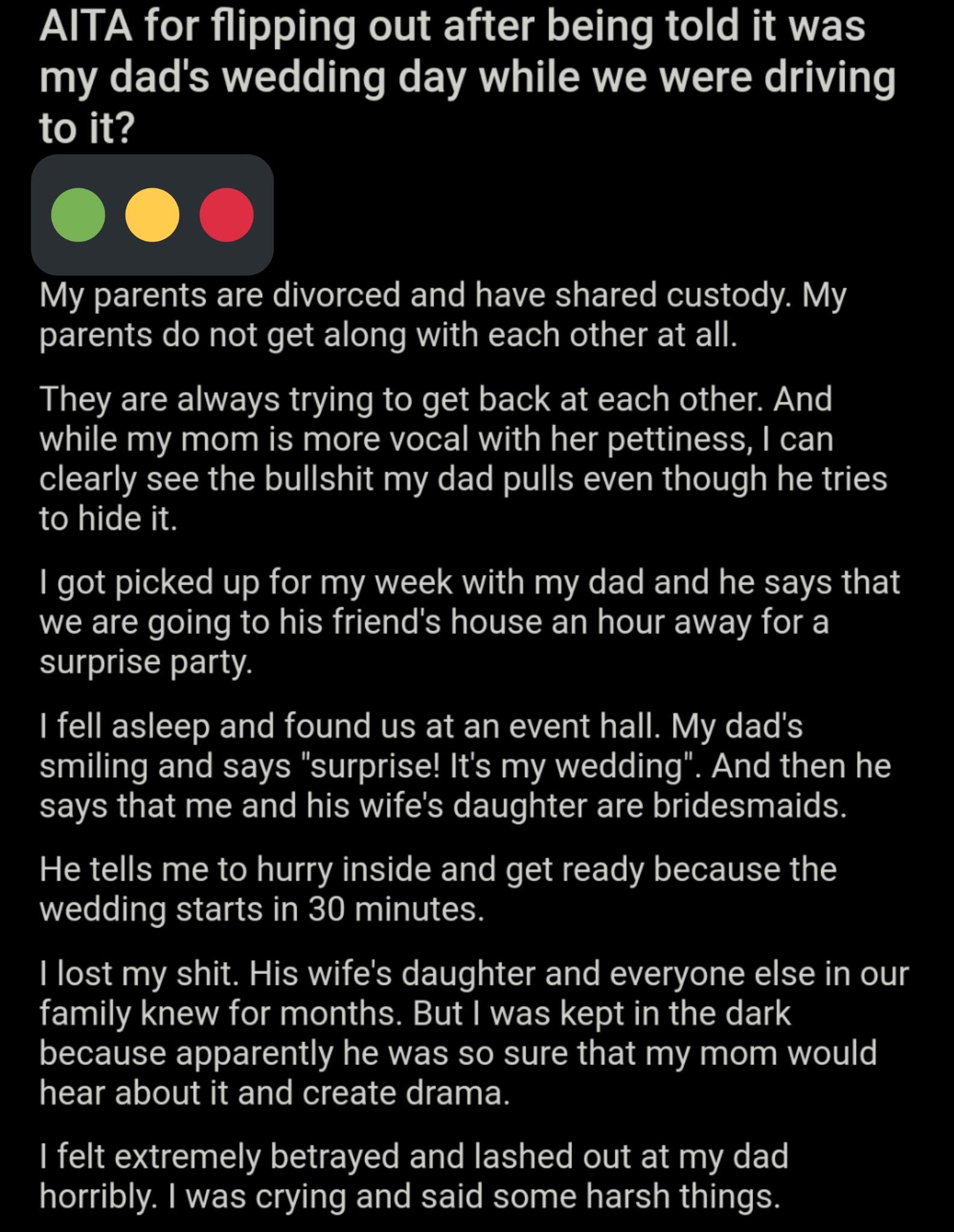 AITA for flipping out after being told it was my dad's wedding day while we were driving to it?

My parents are divorced and have shared custody. My parents do not get along with each other at all.

They are always trying to get back at each other. And while my mom is more vocal with her pettiness, I can clearly see the bullshit my dad pulls even though he tries to hide it.

I got picked up for my week with my dad and he says that we are going to his friend's house an hour away for a surprise party.

I fell asleep and found us at an event hall. My dad's smiling and says "surprise! It's my wedding". And then he says that me and his wife's daughter are bridesmaids.

He tells me to hurry inside and get ready because the wedding starts in 30 minutes.

I lost my shit. His wife's daughter and everyone else in our family knew for months. But I was kept in the dark because apparently he was so sure that my mom would hear about it and create drama.

I felt extremely betrayed and lashed out at my dad horribly. I was crying and said some harsh things.